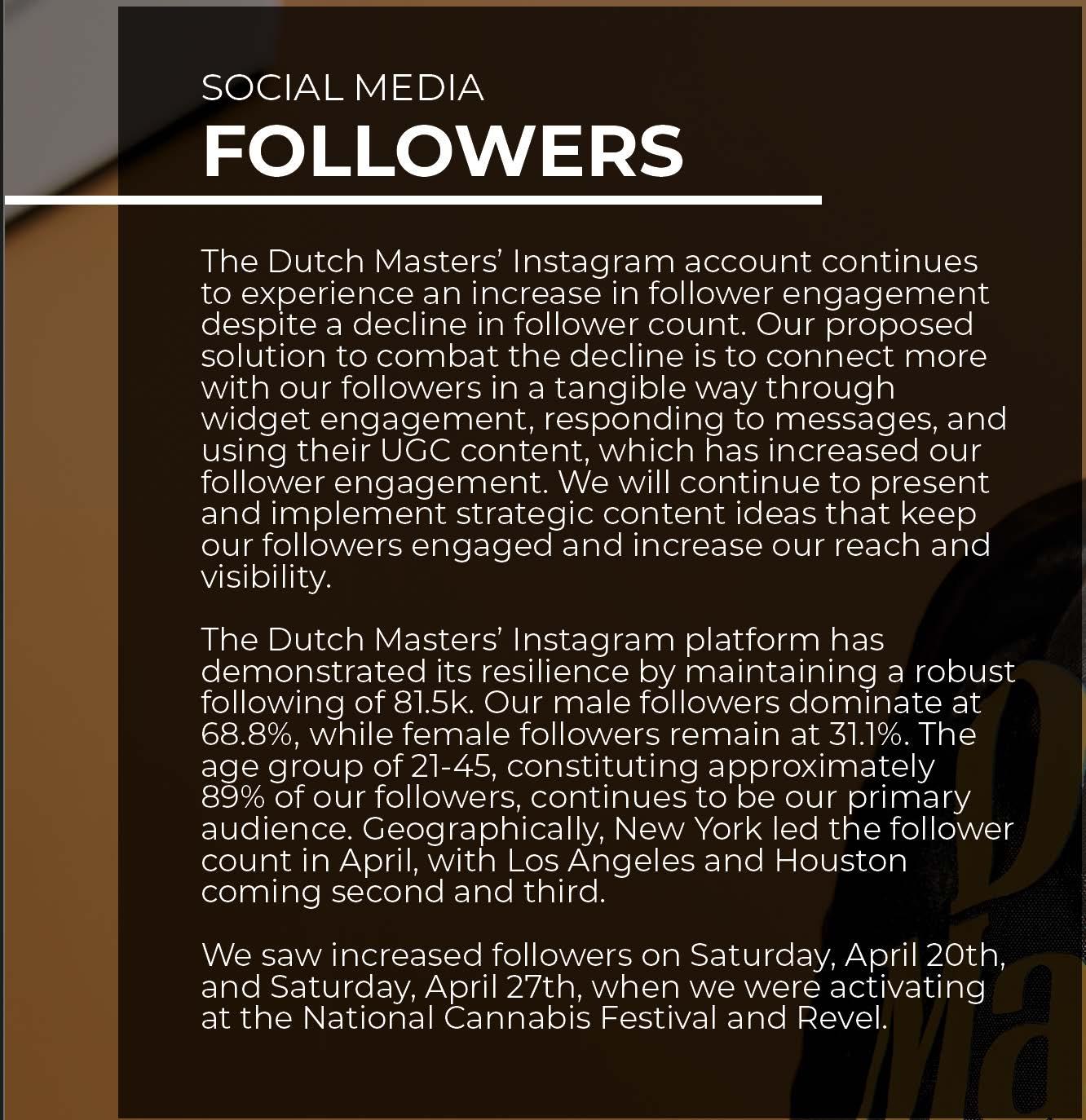 SOCIAL MEDIA
FOLLOWERS

The Dutch Masters' Instagram account continues to experience an increase in follower engagement despite a decline in follower count. Our proposed solution to combat the decline is to connect more with our followers in a tangible way through widget engagement, responding to messages, and using their UGC content, which has increased our follower engagement. We will continue to present and implement strategic content ideas that keep our followers engaged and increase our reach and visibility.

The Dutch Masters' Instagram platform has demonstrated its resilience by maintaining a robust following of 81.5k. Our male followers dominate at 68.8%, while female followers remain at 31.1%. The age group of 21-45, constituting approximately 89% of our followers, continues to be our primary audience. Geographically, New York led the follower count in April, with Los Angeles and Houston coming second and third.

We saw increased followers on Saturday, April 20th, and Saturday, April 27th, when we were activating at the National Cannabis Festival and Revel.